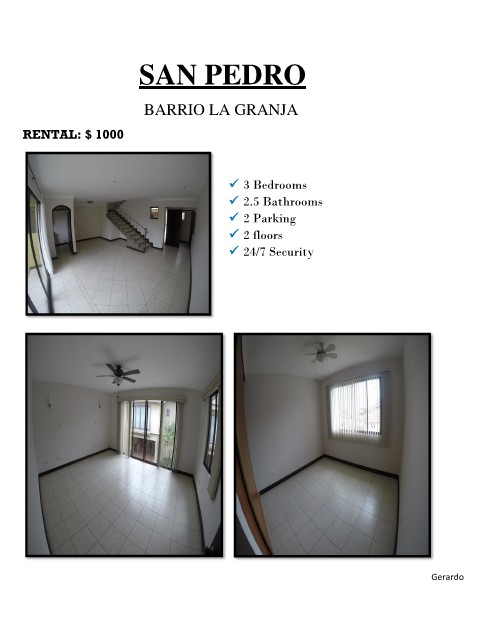 SAN PEDRO

BARRIO LA GRANJA

RENTAL: $ 1000

✓ 3 Bedrooms
✓ 2.5 Bathrooms
✓ 2 Parking
✓ 2 floors
✓ 24/7 Security

Gerardo